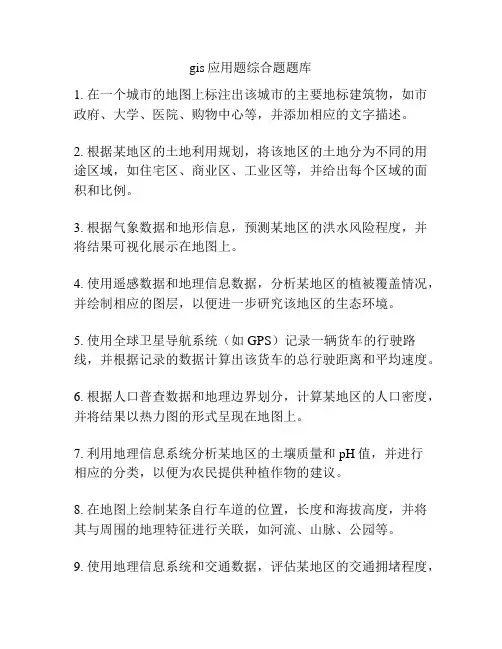 gis应用题综合题题库

1. 在一个城市的地图上标注出该城市的主要地标建筑物，如市政府、大学、医院、购物中心等，并添加相应的文字描述。

2. 根据某地区的土地利用规划，将该地区的土地分为不同的用途区域，如住宅区、商业区、工业区等，并给出每个区域的面积和比例。

3. 根据气象数据和地形信息，预测某地区的洪水风险程度，并将结果可视化展示在地图上。

4. 使用遥感数据和地理信息数据，分析某地区的植被覆盖情况，并绘制相应的图层，以便进一步研究该地区的生态环境。

5. 使用全球卫星导航系统（如 GPS）记录一辆货车的行驶路线，并根据记录的数据计算出该货车的总行驶距离和平均速度。

6. 根据人口普查数据和地理边界划分，计算某地区的人口密度，并将结果以热力图的形式呈现在地图上。

7. 利用地理信息系统分析某地区的土壤质量和 pH 值，并进行相应的分类，以便为农民提供种植作物的建议。

8. 在地图上绘制某条自行车道的位置，长度和海拔高度，并将其与周围的地理特征进行关联，如河流、山脉、公园等。

9. 使用地理信息系统和交通数据，评估某地区的交通拥堵程度，